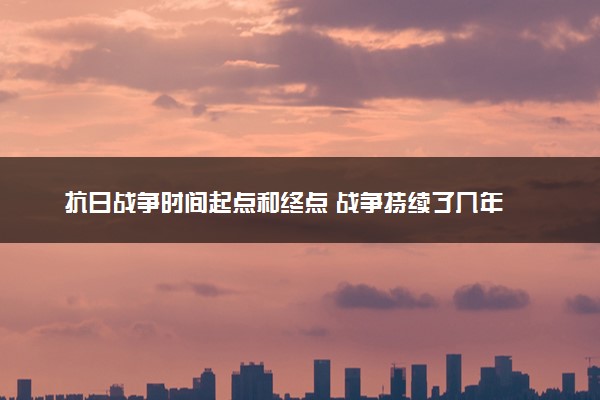 抗日战争时间起点和终点 战争持续了几年